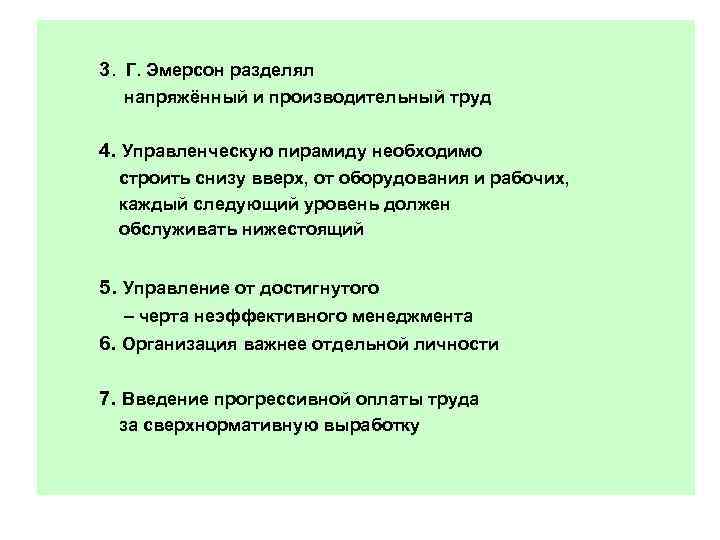 3. Г. Эмерсон разделял
напряжённый и производительный труд

4. Управленческую пирамиду необходимо строить снизу вверх, от оборудования и рабочих, каждый следующий уровень должен обслуживать нижестоящий

5. Управление от достигнутого
– черта неэффективного менеджмента
6. Организация важнее отдельной личности

7. Введение прогрессивной оплаты труда
за сверхнормативную выработку